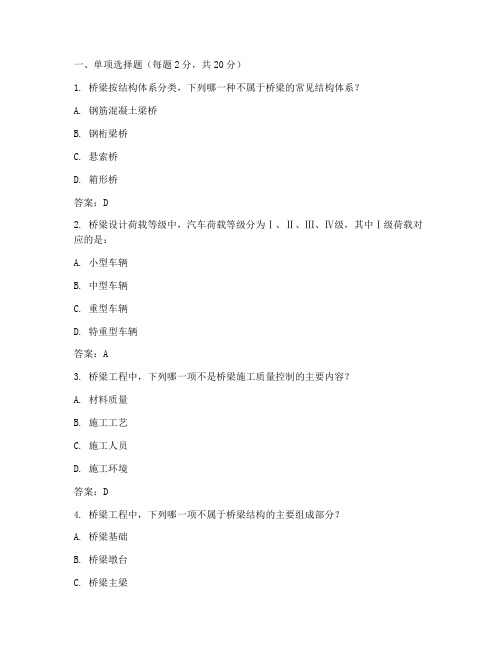 一、单项选择题（每题 2 分，共 20 分）

1. 桥梁按结构体系分类，下列哪一种不属于桥梁的常见结构体系？

A. 钢筋混凝土梁桥

B. 钢桁梁桥

C. 悬索桥

D. 箱形桥

答案：D

2. 桥梁设计荷载等级中，汽车荷载等级分为Ⅰ、Ⅱ、Ⅲ、Ⅳ级，其中Ⅰ级荷载对应的是：

A. 小型车辆

B. 中型车辆

C. 重型车辆

D. 特重型车辆

答案：A

3. 桥梁工程中，下列哪一项不是桥梁施工质量控制的主要内容？

A. 材料质量

B. 施工工艺

C. 施工人员

D. 施工环境

答案：D

4. 桥梁工程中，下列哪一项不属于桥梁结构的主要组成部分？

A. 桥梁基础

B. 桥梁墩台

C. 桥梁主梁